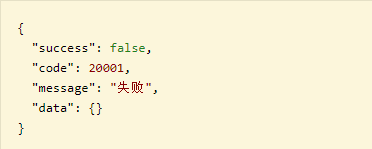 {
  "success": false,
  "code": 20001,
  "message": "失败",
  "data": {}
}